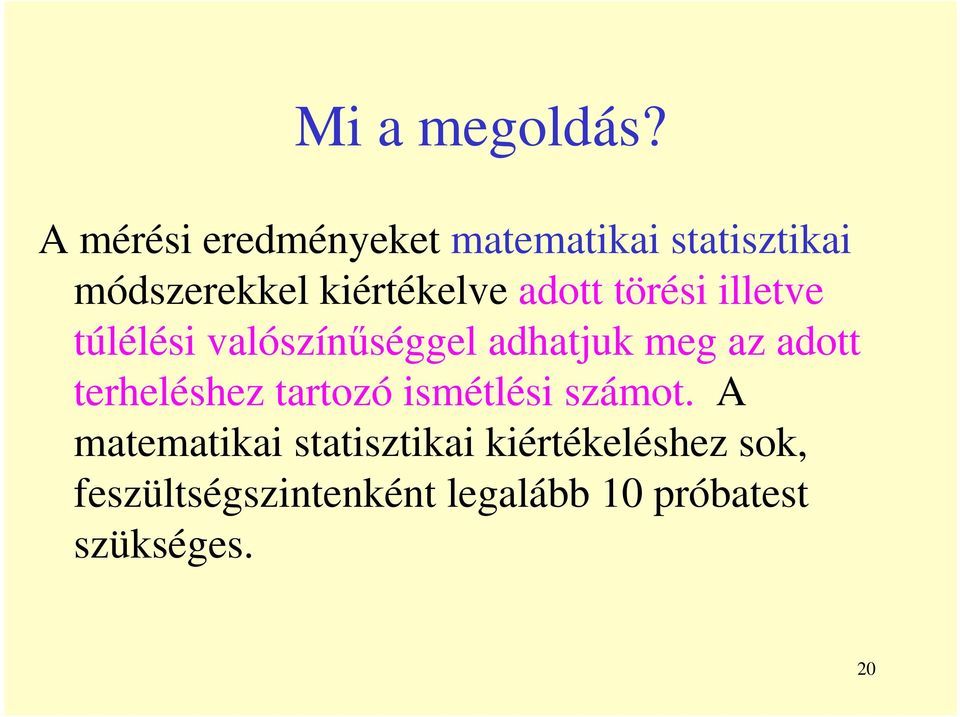 Mi a megoldás?

A mérési eredményeket matematikai statisztikai módszerekkel kiértékelve adott törési illetve túlélési valószínűséggel adhatjuk meg az adott terheléshez tartozó ismétlési számot. A matematikai statisztikai kiértékeléshez sok, feszültségszintenként legalább 10 próbatest szükséges.

20